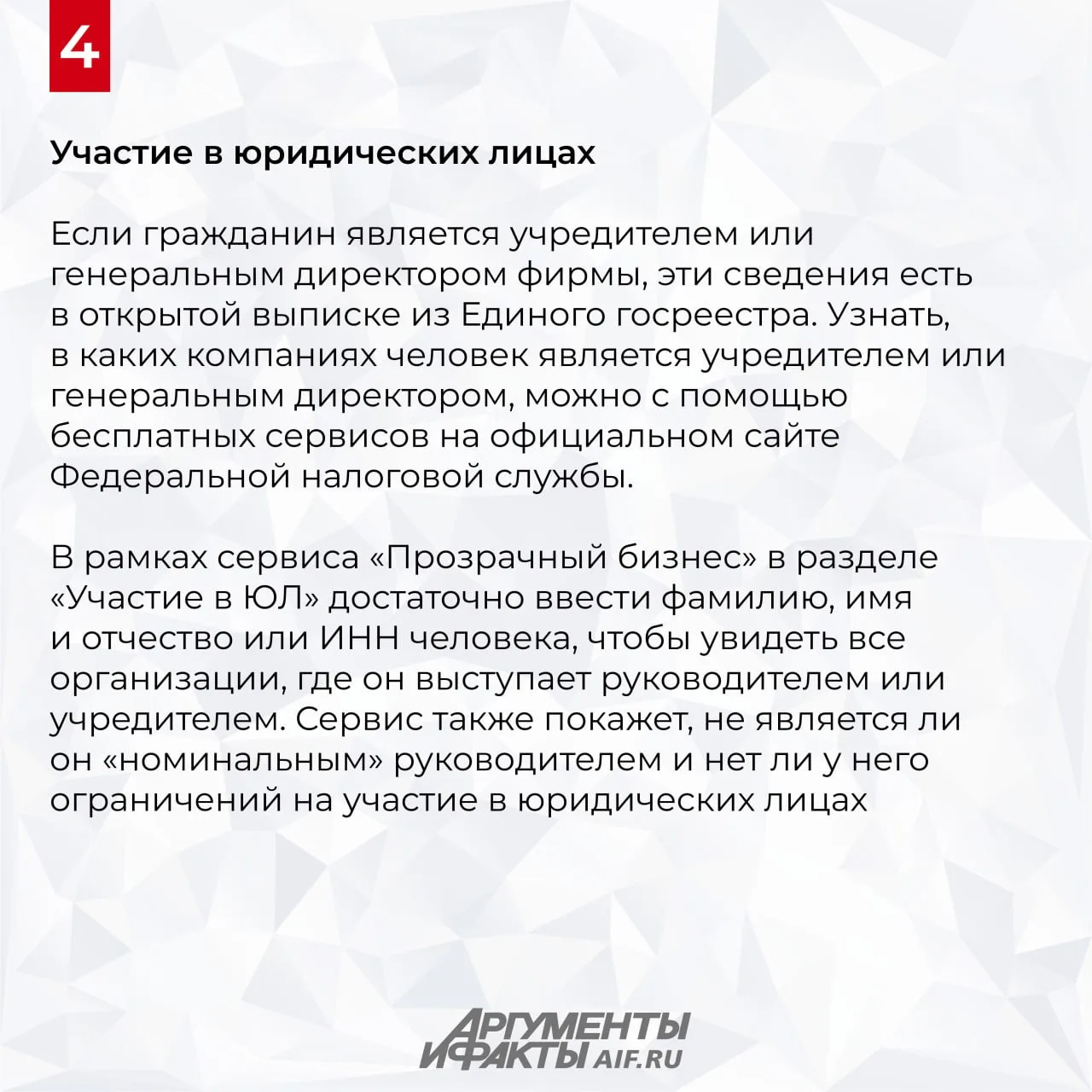 4

Участие в юридических лицах

Если гражданин является учредителем или генеральным директором фирмы, эти сведения есть в открытой выписке из Единого госреестра. Узнать, в каких компаниях человек является учредителем или генеральным директором, можно с помощью бесплатных сервисов на официальном сайте Федеральной налоговой службы.

В рамках сервиса «Прозрачный бизнес» в разделе «Участие в ЮЛ» достаточно ввести фамилию, имя и отчество или ИНН человека, чтобы увидеть все организации, где он выступает руководителем или учредителем. Сервис также покажет, не является ли он «номинальным» руководителем и нет ли у него ограничений на участие в юридических лицах

АРГУМЕНТЫ
И ФАКТЫ AIF.RU